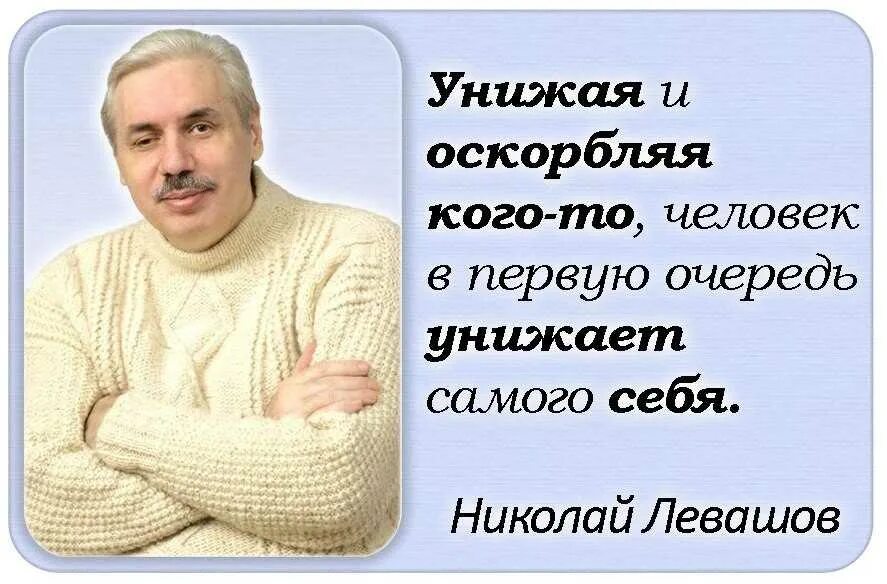 Унижая и оскорбляя кого-то, человек в первую очередь унижает самого себя.

Николай Левашов